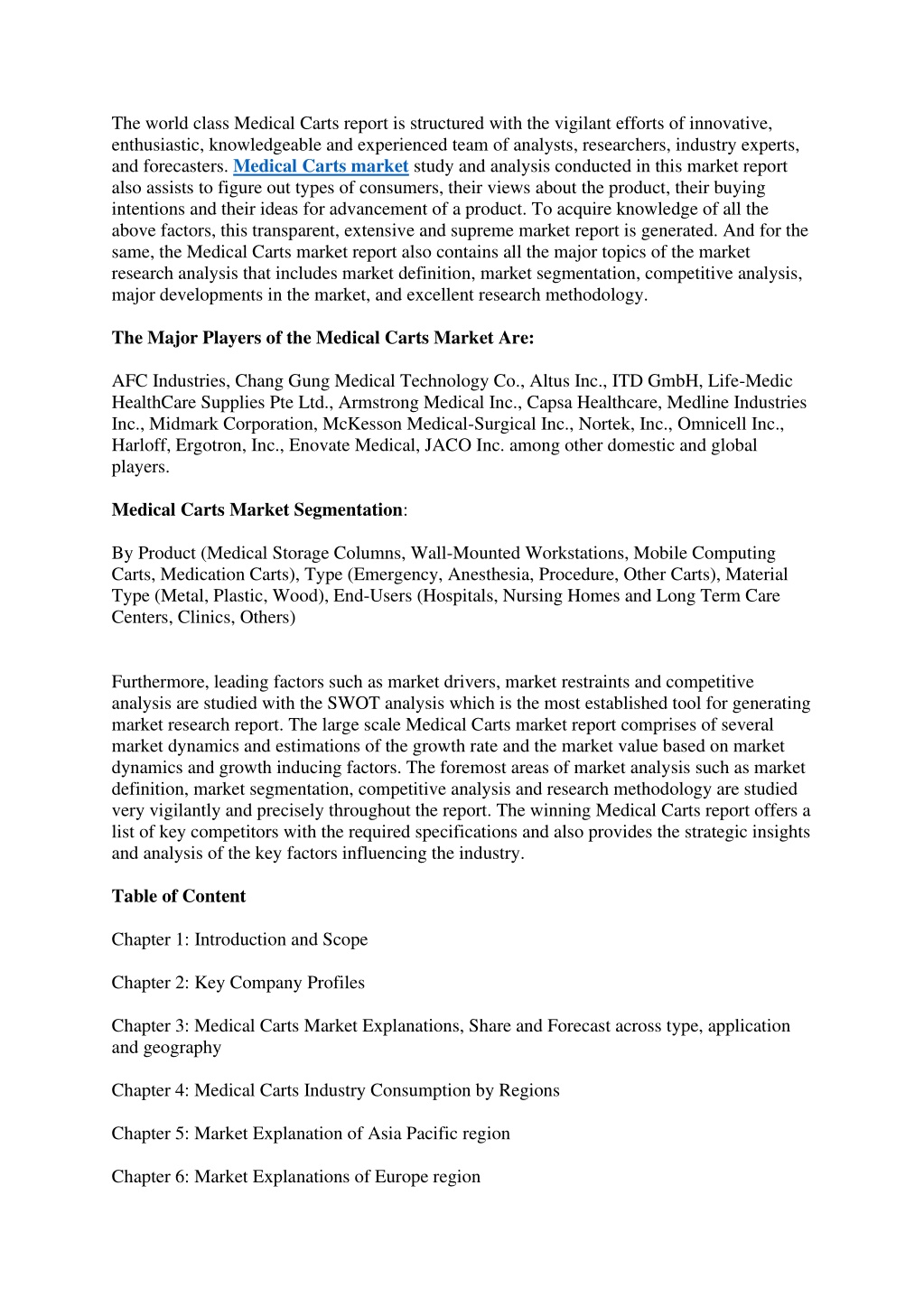 The world class Medical Carts report is structured with the vigilant efforts of innovative, enthusiastic, knowledgeable and experienced team of analysts, researchers, industry experts, and forecasters. Medical Carts market study and analysis conducted in this market report also assists to figure out types of consumers, their views about the product, their buying intentions and their ideas for advancement of a product. To acquire knowledge of all the above factors, this transparent, extensive and supreme market report is generated. And for the same, the Medical Carts market report also contains all the major topics of the market research analysis that includes market definition, market segmentation, competitive analysis, major developments in the market, and excellent research methodology.

The Major Players of the Medical Carts Market Are:

AFC Industries, Chang Gung Medical Technology Co., Altus Inc., ITD GmbH, Life-Medic HealthCare Supplies Pte Ltd., Armstrong Medical Inc., Capsa Healthcare, Medline Industries Inc., Midmark Corporation, McKesson Medical-Surgical Inc., Nortek, Inc., Omnicell Inc., Harloff, Ergotron, Inc., Enovate Medical, JACO Inc. among other domestic and global players.

Medical Carts Market Segmentation:

By Product (Medical Storage Columns, Wall-Mounted Workstations, Mobile Computing Carts, Medication Carts), Type (Emergency, Anesthesia, Procedure, Other Carts), Material Type (Metal, Plastic, Wood), End-Users (Hospitals, Nursing Homes and Long Term Care Centers, Clinics, Others)

Furthermore, leading factors such as market drivers, market restraints and competitive analysis are studied with the SWOT analysis which is the most established tool for generating market research report. The large scale Medical Carts market report comprises of several market dynamics and estimations of the growth rate and the market value based on market dynamics and growth inducing factors. The foremost areas of market analysis such as market definition, market segmentation, competitive analysis and research methodology are studied very vigilantly and precisely throughout the report. The winning Medical Carts report offers a list of key competitors with the required specifications and also provides the strategic insights and analysis of the key factors influencing the industry.

Table of Content

Chapter 1: Introduction and Scope

Chapter 2: Key Company Profiles

Chapter 3: Medical Carts Market Explanations, Share and Forecast across type, application and geography

Chapter 4: Medical Carts Industry Consumption by Regions

Chapter 5: Market Explanation of Asia Pacific region

Chapter 6: Market Explanations of Europe region